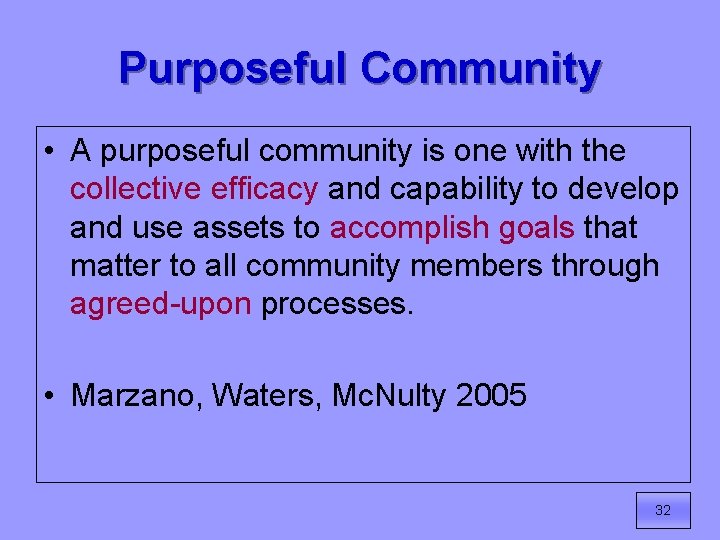 Purposeful Community

• A purposeful community is one with the collective efficacy and capability to develop and use assets to accomplish goals that matter to all community members through agreed-upon processes.

• Marzano, Waters, McNulty 2005

32